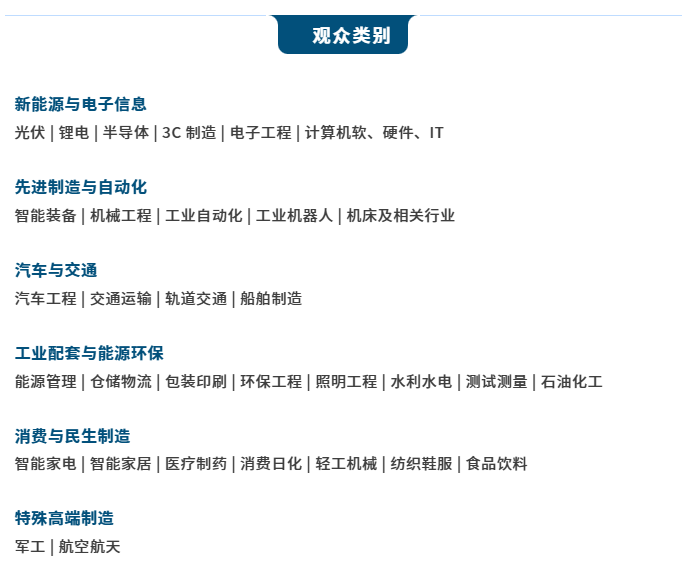 观众类别

新能源与电子信息
光伏 | 锂电 | 半导体 | 3C 制造 | 电子工程 | 计算机软、硬件、IT

先进制造与自动化
智能装备 | 机械工程 | 工业自动化 | 工业机器人 | 机床及相关行业

汽车与交通
汽车工程 | 交通运输 | 轨道交通 | 船舶制造

工业配套与能源环保
能源管理 | 仓储物流 | 包装印刷 | 环保工程 | 照明工程 | 水利水电 | 测试测量 | 石油化工

消费与民生制造
智能家电 | 智能家居 | 医疗制药 | 消费日化 | 轻工机械 | 纺织鞋服 | 食品饮料

特殊高端制造
军工 | 航空航天